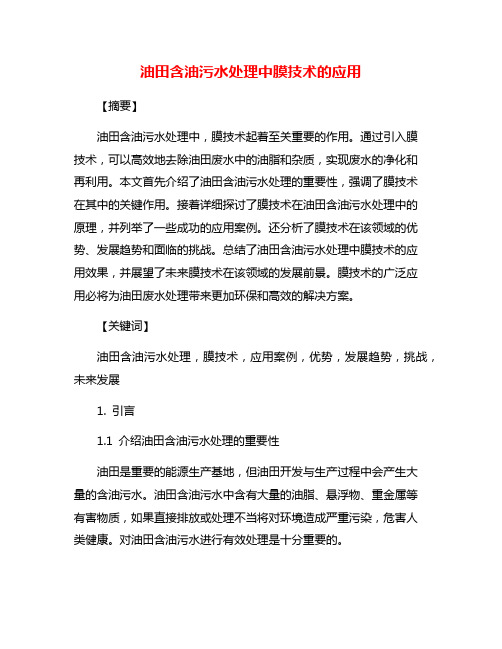 油田含油污水处理中膜技术的应用

【摘要】

油田含油污水处理中，膜技术起着至关重要的作用。通过引入膜技术，可以高效地去除油田废水中的油脂和杂质，实现废水的净化和再利用。本文首先介绍了油田含油污水处理的重要性，强调了膜技术在其中的关键作用。接着详细探讨了膜技术在油田含油污水处理中的原理，并列举了一些成功的应用案例。还分析了膜技术在该领域的优势、发展趋势和面临的挑战。总结了油田含油污水处理中膜技术的应用效果，并展望了未来膜技术在该领域的发展前景。膜技术的广泛应用必将为油田废水处理带来更加环保和高效的解决方案。

【关键词】

油田含油污水处理，膜技术，应用案例，优势，发展趋势，挑战，未来发展

1. 引言

1.1 介绍油田含油污水处理的重要性

油田是重要的能源生产基地，但油田开发与生产过程中会产生大量的含油污水。油田含油污水中含有大量的油脂、悬浮物、重金属等有害物质，如果直接排放或处理不当将对环境造成严重污染，危害人类健康。对油田含油污水进行有效处理是十分重要的。